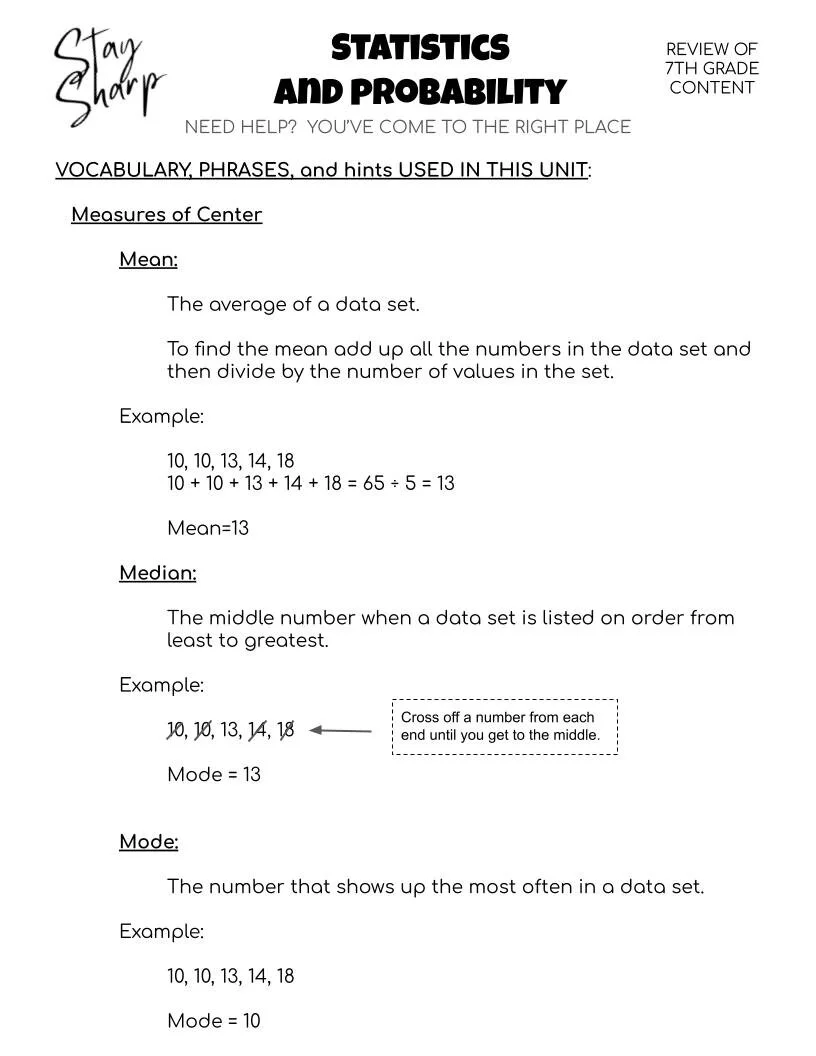 Stay Sharp

STATISTICS AND PROBABILITY

REVIEW OF 7TH GRADE CONTENT

NEED HELP? YOU'VE COME TO THE RIGHT PLACE

VOCABULARY, PHRASES, and hints USED IN THIS UNIT:

Measures of Center

Mean:

The average of a data set.

To find the mean add up all the numbers in the data set and then divide by the number of values in the set.

Example:

10, 10, 13, 14, 18
10 + 10 + 13 + 14 + 18 = 65 ÷ 5 = 13

Mean=13

Median:

The middle number when a data set is listed on order from least to greatest.

Example:

10, 10, 13, 14, 18

Cross off a number from each end until you get to the middle.

Mode = 13

Mode:

The number that shows up the most often in a data set.

Example:

10, 10, 13, 14, 18

Mode = 10